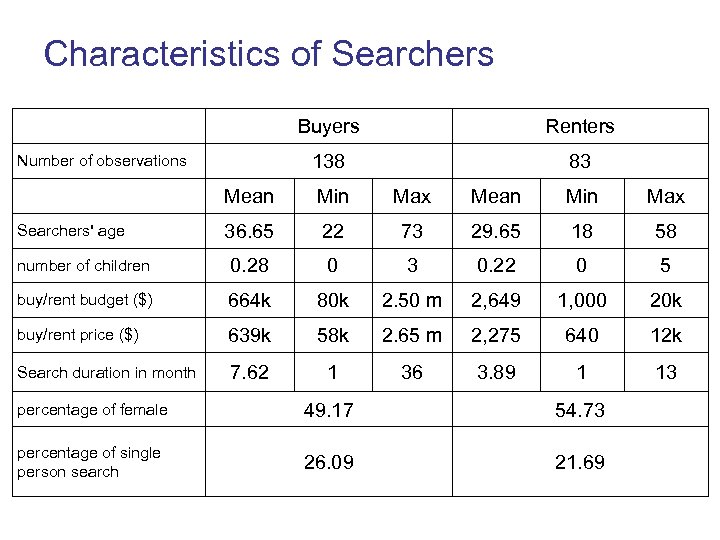 Characteristics of Searchers

| | Buyers | | | Renters | | |
|---|---|---|---|---|---|---|
| Number of observations | 138 | | | 83 | | |
| | Mean | Min | Max | Mean | Min | Max |
| Searchers' age | 36.65 | 22 | 73 | 29.65 | 18 | 58 |
| number of children | 0.28 | 0 | 3 | 0.22 | 0 | 5 |
| buy/rent budget ($) | 664k | 80k | 2.50 m | 2,649 | 1,000 | 20k |
| buy/rent price ($) | 639k | 58k | 2.65 m | 2,275 | 640 | 12k |
| Search duration in month | 7.62 | 1 | 36 | 3.89 | 1 | 13 |
| percentage of female | 49.17 | | | 54.73 | | |
| percentage of single person search | 26.09 | | | 21.69 | | |